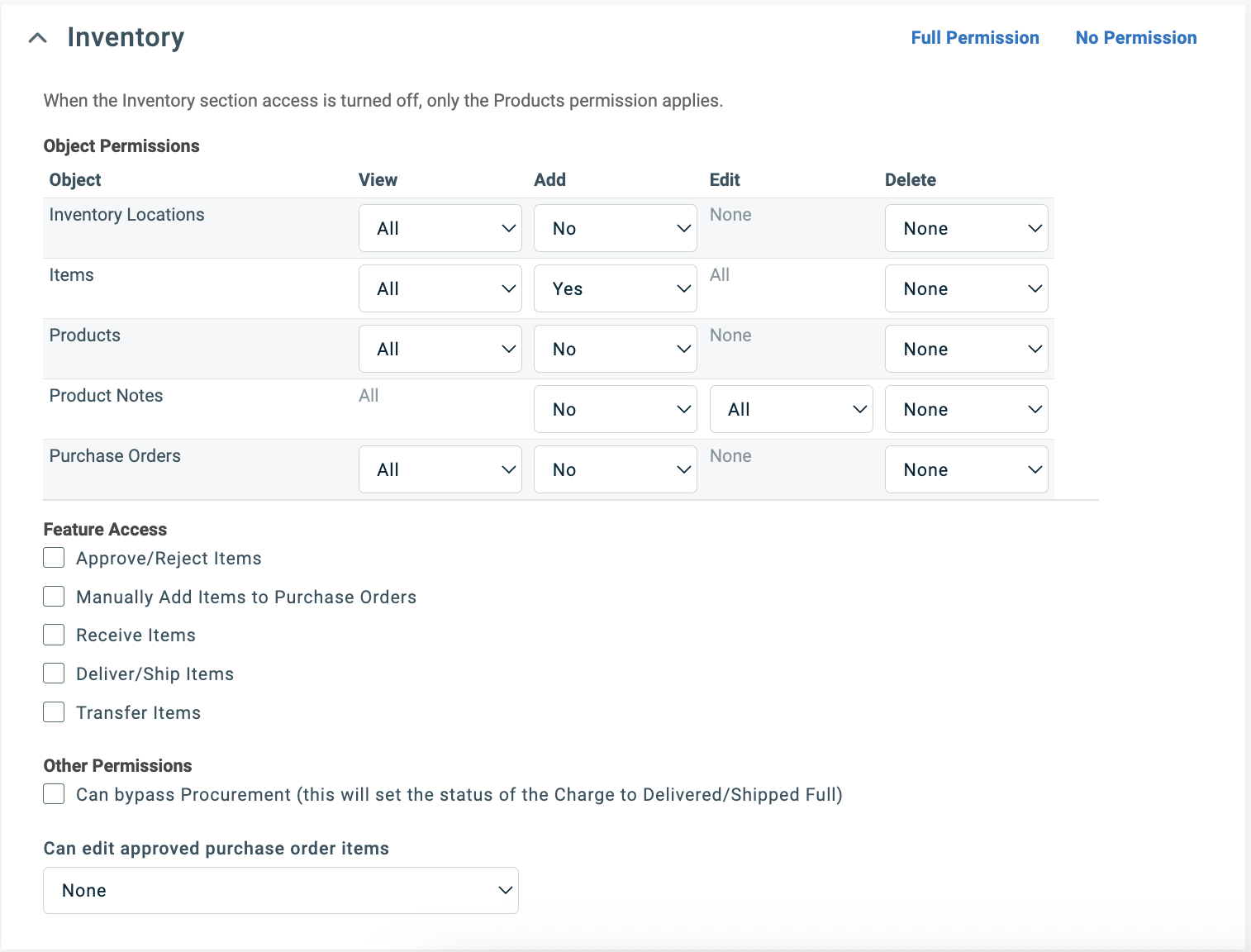 Inventory

Full Permission No Permission

When the Inventory section access is turned off, only the Products permission applies.

Object Permissions

| Object | View | Add | Edit | Delete |
|---|---|---|---|---|
| Inventory Locations | All | No | None | None |
| Items | All | Yes | All | None |
| Products | All | No | None | None |
| Product Notes | All | No | All | None |
| Purchase Orders | All | No | None | None |

Feature Access

Approve/Reject Items

Manually Add Items to Purchase Orders

Receive Items

Deliver/Ship Items

Transfer Items

Other Permissions

Can bypass Procurement (this will set the status of the Charge to Delivered/Shipped Full)

Can edit approved purchase order items

None